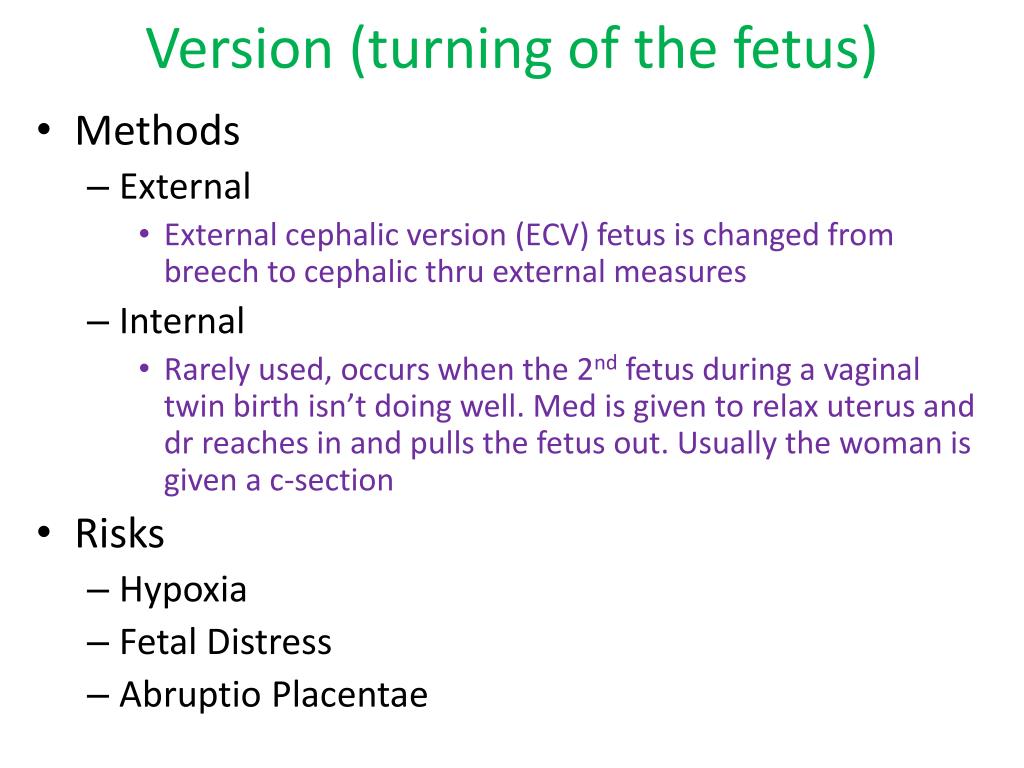 Version (turning of the fetus)

• Methods
– External
• External cephalic version (ECV) fetus is changed from breech to cephalic thru external measures
– Internal
• Rarely used, occurs when the 2$^{nd}$ fetus during a vaginal twin birth isn't doing well. Med is given to relax uterus and dr reaches in and pulls the fetus out. Usually the woman is given a c-section

• Risks
– Hypoxia
– Fetal Distress
– Abruptio Placentae